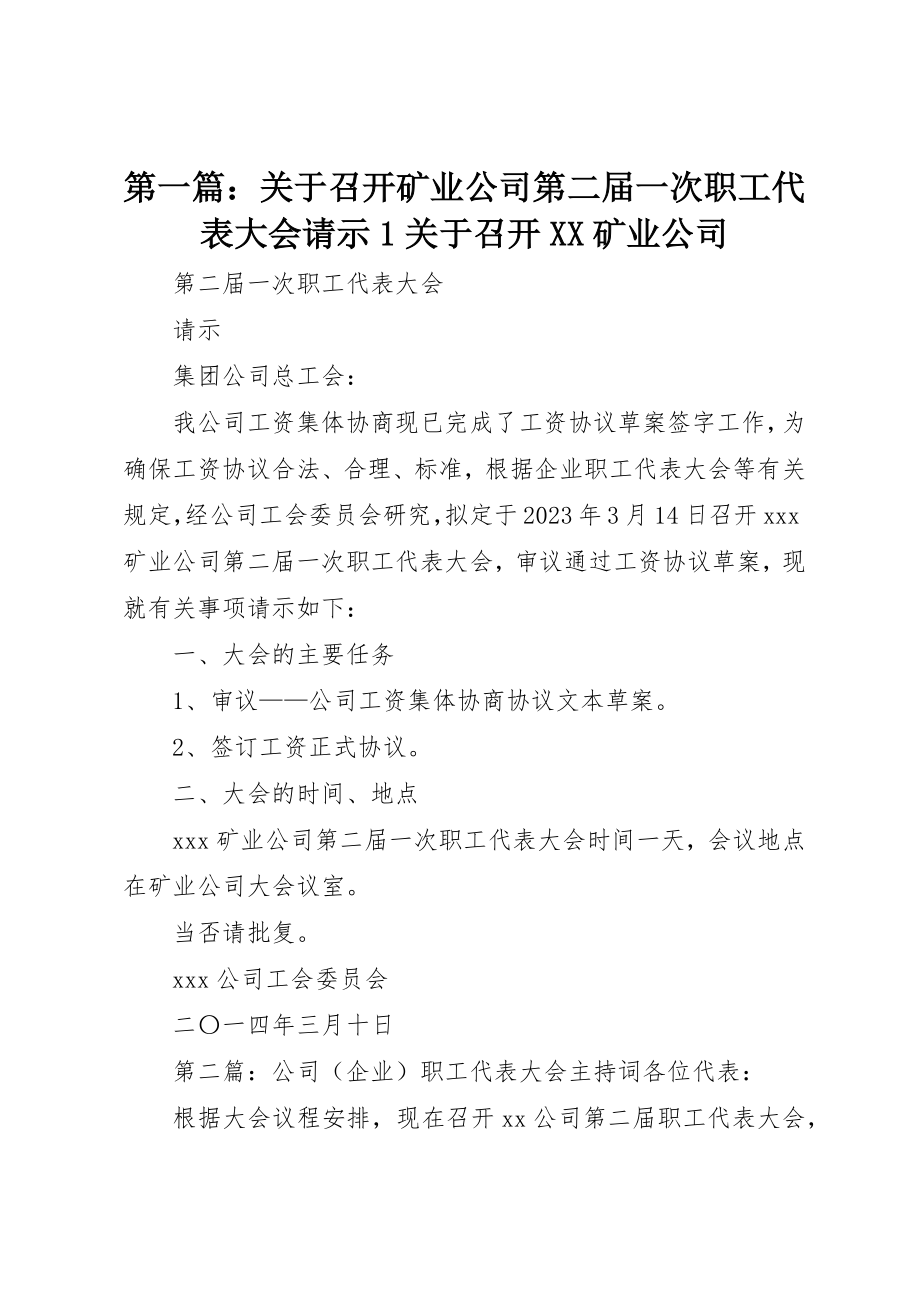 第一篇：关于召开矿业公司第二届一次职工代表大会请示1关于召开XX矿业公司

第二届一次职工代表大会

请示

集团公司总工会：

我公司工资集体协商现已完成了工资协议草案签字工作，为确保工资协议合法、合理、标准，根据企业职工代表大会等有关规定，经公司工会委员会研究，拟定于2023年3月14日召开xxx矿业公司第二届一次职工代表大会，审议通过工资协议草案，现就有关事项请示如下：

一、大会的主要任务

1、审议——公司工资集体协商协议文本草案。

2、签订工资正式协议。

二、大会的时间、地点

xxx矿业公司第二届一次职工代表大会时间一天，会议地点在矿业公司大会议室。

当否请批复。

xxx公司工会委员会

二〇一四年三月十日

第二篇：公司（企业）职工代表大会主持词各位代表：

根据大会议程安排，现在召开xx公司第二届职工代表大会，